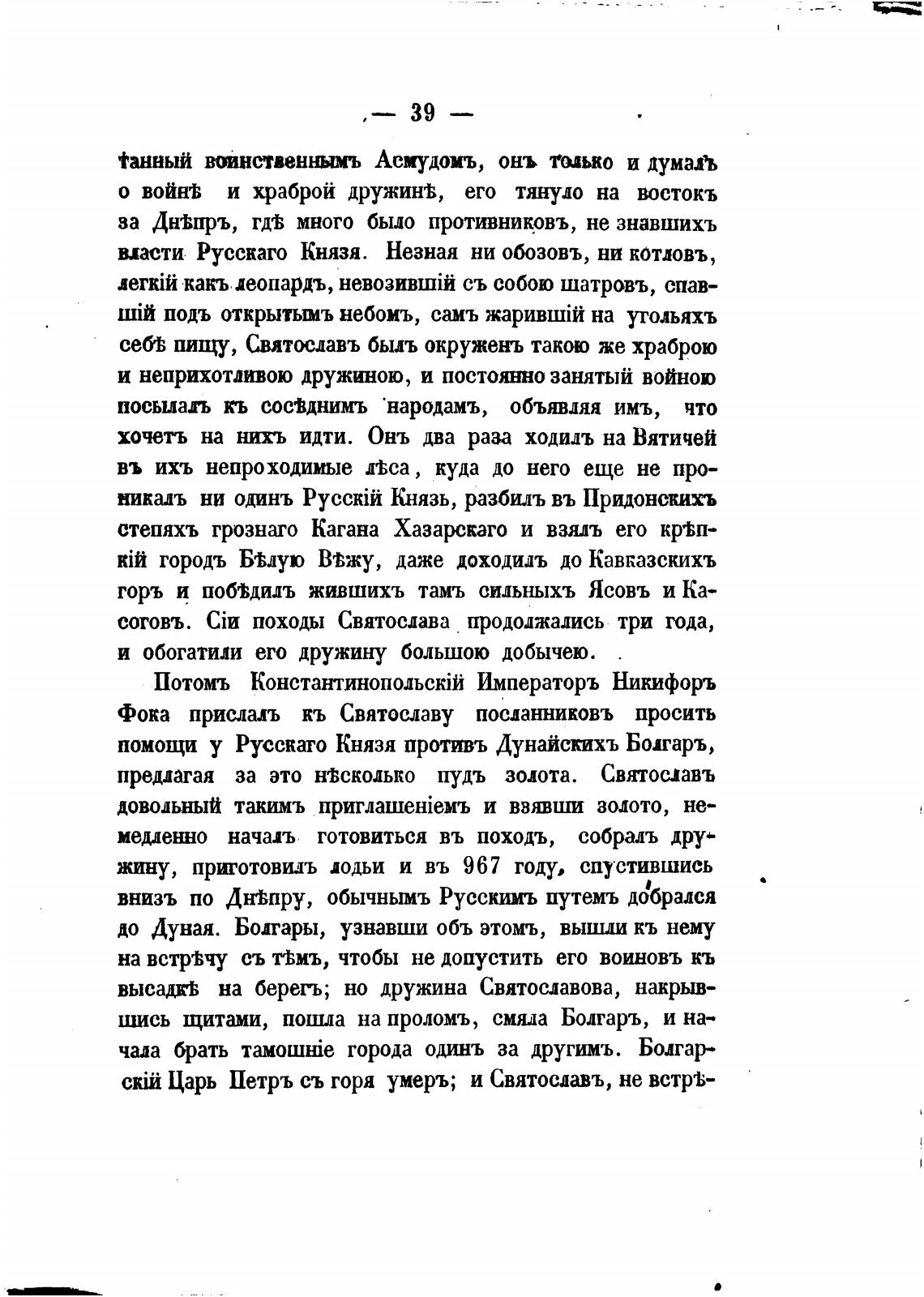 — 39 —

танный воинственнымъ Асмудомъ, онъ только и думалъ о войнѣ и храброй дружинѣ, его тянуло на востокъ за Днѣпръ, гдѣ много было противниковъ, не знавшихъ власти Русскаго Князя. Незная ни обозовъ, ни котловъ, легкій какъ леопардъ, невозившій съ собою шатровъ, спавшій подъ открытымъ небомъ, самъ жарившій на угольяхъ себѣ пищу, Святославъ былъ окруженъ такою же храброю и неприхотливою дружиною, и постоянно занятый войною посылалъ къ сосѣднимъ народамъ, объявляя имъ, что хочетъ на нихъ идти. Онъ два раза ходилъ на Вятичей въ ихъ непроходимые лѣса, куда до него еще не проникалъ ни одинъ Русскій Князь, разбилъ въ Придонскихъ степяхъ грознаго Кагана Хазарскаго и взялъ его крѣпкій городъ Бѣлую Вѣжу, даже доходилъ до Кавказскихъ горъ и побѣдилъ жившихъ тамъ сильныхъ Ясовъ и Касоговъ. Сіи походы Святослава продолжались три года, и обогатили его дружину большою добычею.

Потомъ Константинопольскій Императоръ Никифоръ Фока прислалъ къ Святославу посланниковъ просить помощи у Русскаго Князя противъ Дунайскихъ Болгаръ, предлагая за это нѣсколько пудъ золота. Святославъ довольный такимъ приглашеніемъ и взявши золото, немедленно началъ готовиться въ походъ, собралъ дружину, приготовилъ лодьи и въ 967 году, спустившись внизъ по Днѣпру, обычнымъ Русскимъ путемъ добрался до Дуная. Болгары, узнавши объ этомъ, вышли къ нему на встрѣчу съ тѣмъ, чтобы не допустить его воиновъ къ высадкѣ на берегъ; но дружина Святославова, накрывшись щитами, пошла на проломъ, смяла Болгаръ, и начала брать тамошніе города одинъ за другимъ. Болгарскій Царь Петръ съ горя умеръ; и Святославъ, не встрѣ-